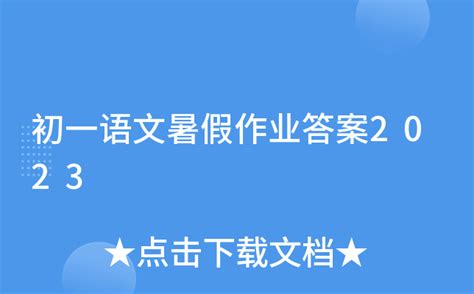 初一语文暑假作业答案2023

★点击下载文档★